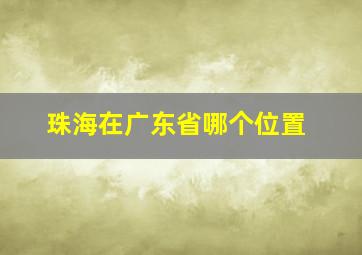 珠海在广东省哪个位置